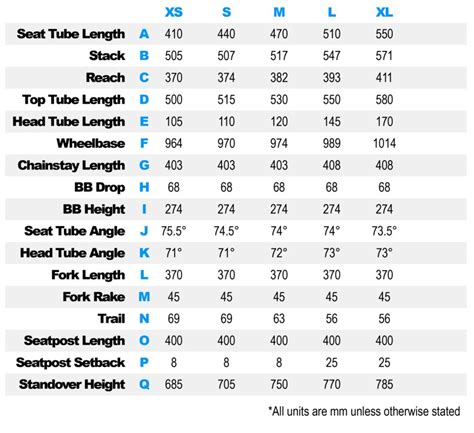 | | | XS | S | M | L | XL |
|---|---|---|---|---|---|---|
| Seat Tube Length | A | 410 | 440 | 470 | 510 | 550 |
| Stack | B | 505 | 507 | 517 | 547 | 571 |
| Reach | C | 370 | 374 | 382 | 393 | 411 |
| Top Tube Length | D | 500 | 515 | 530 | 550 | 580 |
| Head Tube Length | E | 105 | 110 | 120 | 145 | 170 |
| Wheelbase | F | 964 | 970 | 974 | 989 | 1014 |
| Chainstay Length | G | 403 | 403 | 403 | 408 | 408 |
| BB Drop | H | 68 | 68 | 68 | 68 | 68 |
| BB Height | I | 274 | 274 | 274 | 274 | 274 |
| Seat Tube Angle | J | 75.5° | 74.5° | 74° | 74° | 73.5° |
| Head Tube Angle | K | 71° | 71° | 72° | 73° | 73° |
| Fork Length | L | 370 | 370 | 370 | 370 | 370 |
| Fork Rake | M | 45 | 45 | 45 | 45 | 45 |
| Trail | N | 69 | 69 | 63 | 56 | 56 |
| Seatpost Length | O | 400 | 400 | 400 | 400 | 400 |
| Seatpost Setback | P | 8 | 8 | 8 | 25 | 25 |
| Standover Height | Q | 685 | 705 | 750 | 770 | 785 |

*All units are mm unless otherwise stated